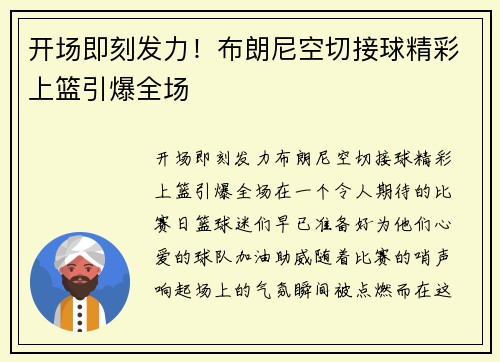 开场即刻发力！布朗尼空切接球精彩上篮引爆全场

开场即刻发力布朗尼空切接球精彩上篮引爆全场在一个令人期待的比赛日篮球迷们早已准备好为他们心爱的球队加油助威随着比赛的哨声响起场上的气氛瞬间被点燃而在这